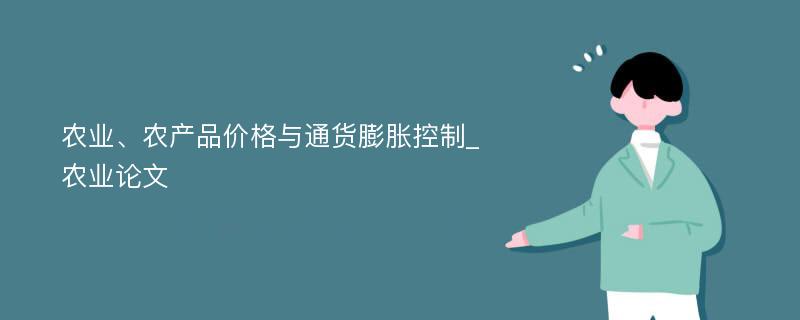 农业、农产品价格与通货膨胀控制_农业论文